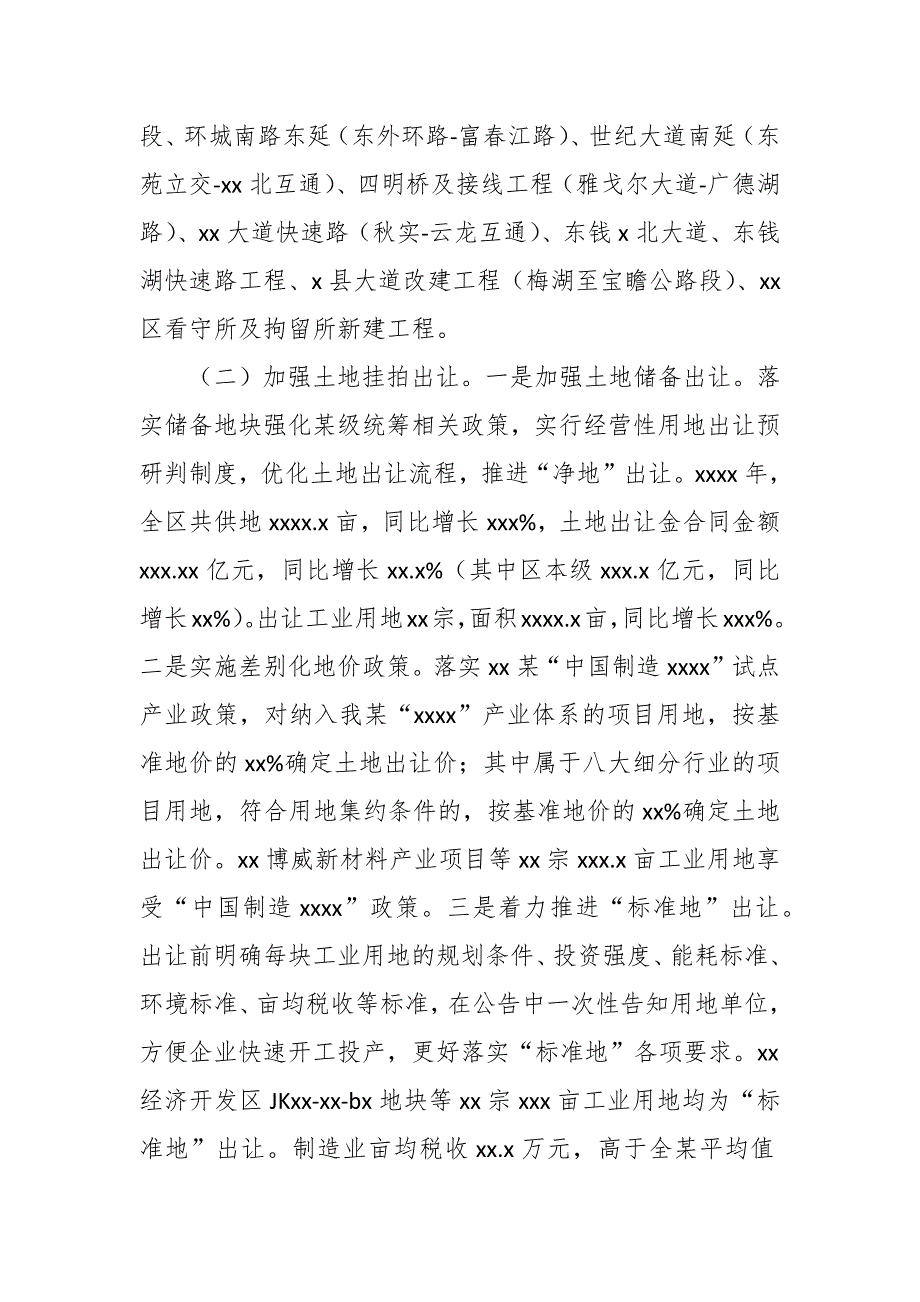 段、环城南路东延（东外环路-富春江路）、世纪大道南延（东苑立交-xx 北互通）、四明桥及接线工程（雅戈尔大道-广德湖路）、xx 大道快速路（秋实-云龙互通）、东钱 x 北大道、东钱湖快速路工程、x 县大道改建工程（梅湖至宝瞻公路段）、xx 区看守所及拘留所新建工程。

（二）加强土地挂拍出让。一是加强土地储备出让。落实储备地块强化某级统筹相关政策，实行经营性用地出让预研判制度，优化土地出让流程，推进“净地”出让。xxxx 年，全区共供地 xxxx.x 亩，同比增长 xxx%，土地出让金合同金额 xxx.xx 亿元，同比增长 xx.x%（其中区本级 xxx.x 亿元，同比增长 xx%）。出让工业用地 xx 宗，面积 xxxx.x 亩，同比增长 xxx%。二是实施差别化地价政策。落实 xx 某“中国制造 xxxx”试点产业政策，对纳入我某“xxxx”产业体系的项目用地，按基准地价的 xx%确定土地出让价；其中属于八大细分行业的项目用地，符合用地集约条件的，按基准地价的 xx%确定土地出让价。xx 博威新材料产业项目等 xx 宗 xxx.x 亩工业用地享受“中国制造 xxxx”政策。三是着力推进“标准地”出让。出让前明确每块工业用地的规划条件、投资强度、能耗标准、环境标准、亩均税收等标准，在公告中一次性告知用地单位，方便企业快速开工投产，更好落实“标准地”各项要求。xx 经济开发区 JKxx-xx-bx 地块等 xx 宗 xxx 亩工业用地均为“标准地”出让。制造业亩均税收 xx.x 万元，高于全某平均值